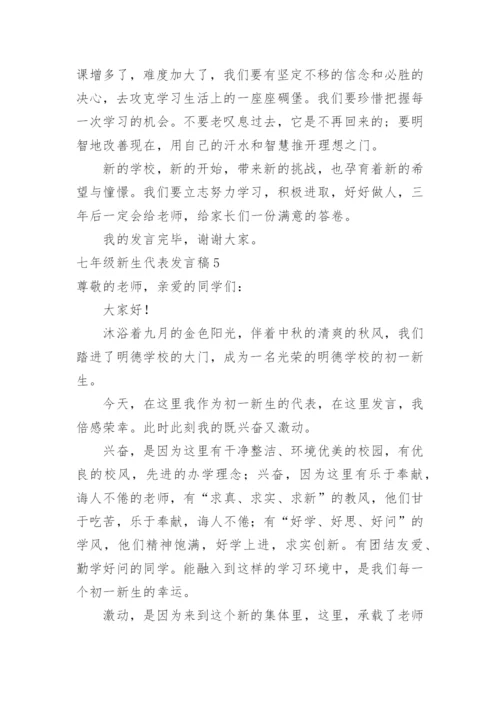 课增多了，难度加大了，我们要有坚定不移的信念和必胜的决心，去攻克学习生活上的一座座碉堡。我们要珍惜把握每一次学习的机会。不要老叹息过去，它是不再回来的；要明智地改善现在，用自己的汗水和智慧推开理想之门。

新的学校，新的开始，带来新的挑战，也孕育着新的希望与憧憬。我们要立志努力学习，积极进取，好好做人，三年后一定会给老师，给家长们一份满意的答卷。

我的发言完毕，谢谢大家。

七年级新生代表发言稿5

尊敬的老师，亲爱的同学们：

大家好！

沐浴着九月的金色阳光，伴着中秋的清爽的秋风，我们踏进了明德学校的大门，成为一名光荣的明德学校的初一新生。

今天，在这里我作为初一新生的代表，在这里发言，我倍感荣幸。此时此刻我的既兴奋又激动。

兴奋，是因为这里有干净整洁、环境优美的校园，有优良的校风，先进的办学理念；兴奋，因为这里有乐于奉献，诲人不倦的老师，有“求真、求实、求新”的教风，他们甘于吃苦，乐于奉献，诲人不倦；有“好学、好思、好问”的学风，他们精神饱满，好学上进，求实创新。有团结友爱、勤学好问的同学。能融入到这样的学习环境中，是我们每一个初一新生的幸运。

激动，是因为来到这个新的集体里，这里，承载了老师